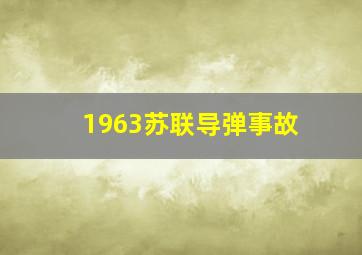 1963苏联导弹事故